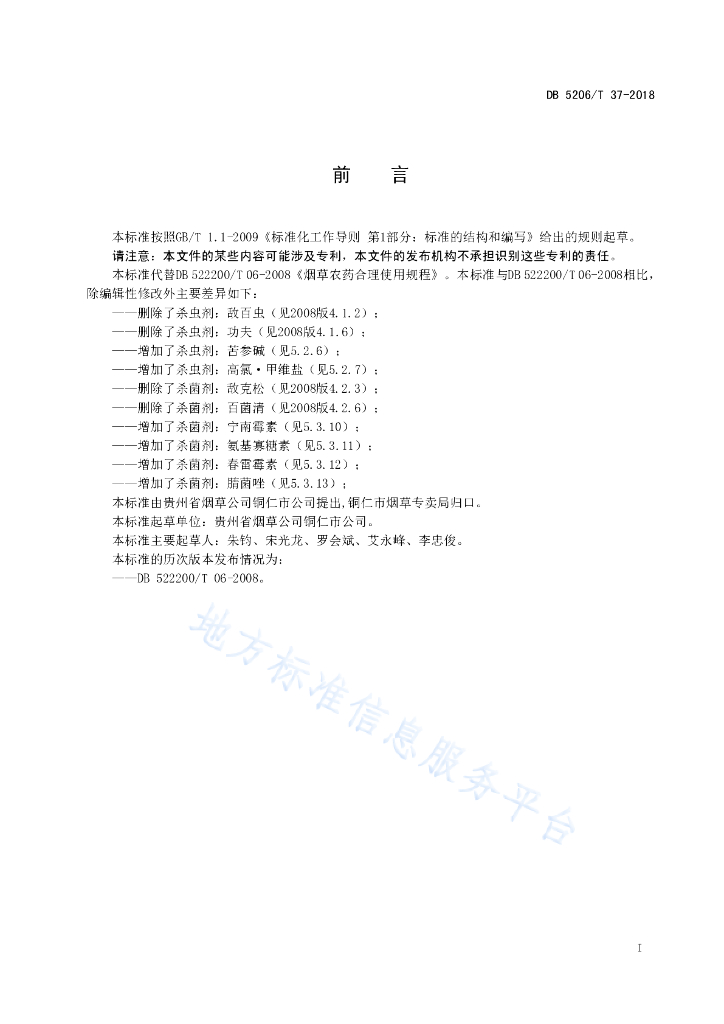 DB 5206/T 37-2018

前　言

本标准按照GB/T 1.1-2009《标准化工作导则 第1部分：标准的结构和编写》给出的规则起草。

请注意：本文件的某些内容可能涉及专利，本文件的发布机构不承担识别这些专利的责任。

本标准代替DB 522200/T 06-2008《烟草农药合理使用规程》。本标准与DB 522200/T 06-2008相比，除编辑性修改外主要差异如下：

——删除了杀虫剂：敌百虫（见2008版4.1.2）；
——删除了杀虫剂：功夫（见2008版4.1.6）；
——增加了杀虫剂：苦参碱（见5.2.6）；
——增加了杀虫剂：高氯·甲维盐（见5.2.7）；
——删除了杀菌剂：敌克松（见2008版4.2.3）；
——删除了杀菌剂：百菌清（见2008版4.2.6）；
——增加了杀菌剂：宁南霉素（见5.3.10）；
——增加了杀菌剂：氨基寡糖素（见5.3.11）；
——增加了杀菌剂：春雷霉素（见5.3.12）；
——增加了杀菌剂：腈菌唑（见5.3.13）；

本标准由贵州省烟草公司铜仁市公司提出,铜仁市烟草专卖局归口。

本标准起草单位：贵州省烟草公司铜仁市公司。

本标准主要起草人：朱钧、宋光龙、罗会斌、艾永峰、李忠俊。

本标准的历次版本发布情况为：

——DB 522200/T 06-2008。

地方标准信息服务平台

I